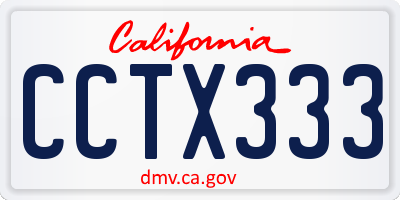 California

CCTX333

dmv.ca.gov